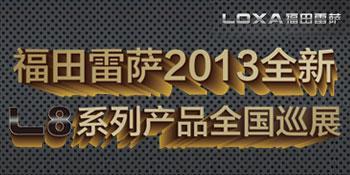 LOXA 福田雷萨

福田雷萨2013全新

L8系列产品全国巡展